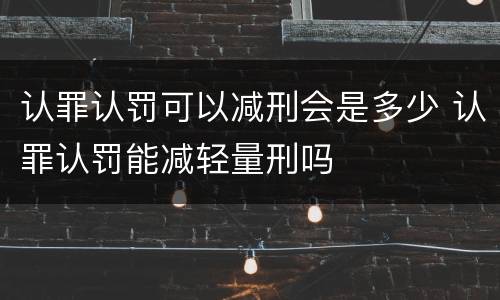 认罪认罚可以减刑会是多少 认罪认罚能减轻量刑吗